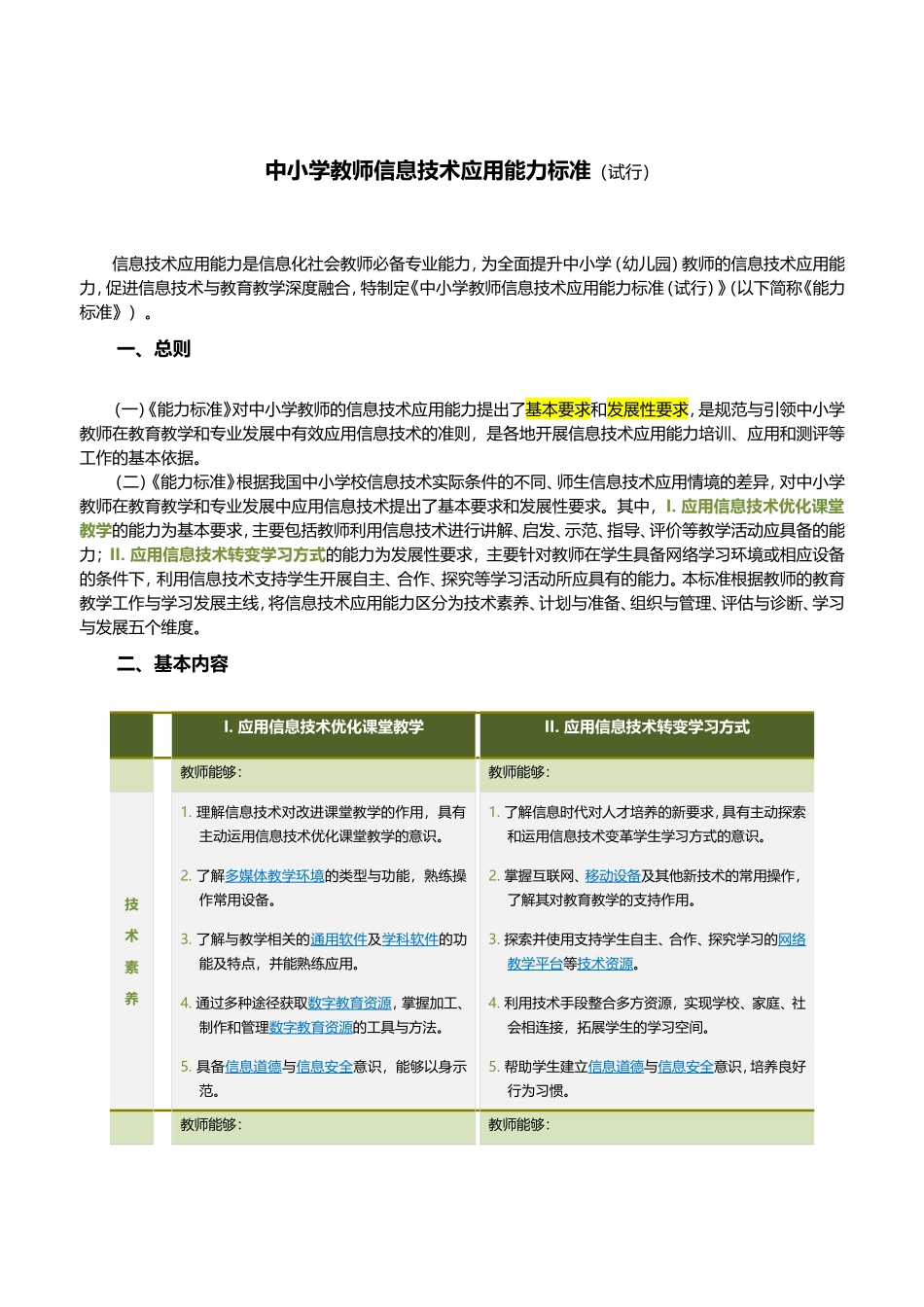 中小学教师信息技术应用能力标准（试行）

信息技术应用能力是信息化社会教师必备专业能力，为全面提升中小学（幼儿园）教师的信息技术应用能力，促进信息技术与教育教学深度融合，特制定《中小学教师信息技术应用能力标准（试行）》（以下简称《能力标准》）。

一、总则

（一）《能力标准》对中小学教师的信息技术应用能力提出了基本要求和发展性要求，是规范与引领中小学教师在教育教学和专业发展中有效应用信息技术的准则，是各地开展信息技术应用能力培训、应用和测评等工作的基本依据。

（二）《能力标准》根据我国中小学校信息技术实际条件的不同、师生信息技术应用情境的差异，对中小学教师在教育教学和专业发展中应用信息技术提出了基本要求和发展性要求。其中，I. 应用信息技术优化课堂教学的能力为基本要求，主要包括教师利用信息技术进行讲解、启发、示范、指导、评价等教学活动应具备的能力；II. 应用信息技术转变学习方式的能力为发展性要求，主要针对教师在学生具备网络学习环境或相应设备的条件下，利用信息技术支持学生开展自主、合作、探究等学习活动所应具有的能力。本标准根据教师的教育教学工作与学习发展主线，将信息技术应用能力区分为技术素养、计划与准备、组织与管理、评估与诊断、学习与发展五个维度。

二、基本内容

| | I. 应用信息技术优化课堂教学 | II. 应用信息技术转变学习方式 |
|---|---|---|
| | 教师能够： | 教师能够： |
| 技术素养 | 1. 理解信息技术对改进课堂教学的作用，具有主动运用信息技术优化课堂教学的意识。 | 1. 了解信息时代对人才培养的新要求，具有主动探索和运用信息技术变革学生学习方式的意识。 |
| | 2. 了解多媒体教学环境的类型与功能，熟练操作常用设备。 | 2. 掌握互联网、移动设备及其他新技术的常用操作，了解其对教育教学的支持作用。 |
| | 3. 了解与教学相关的通用软件及学科软件的功能及特点，并能熟练应用。 | 3. 探索并使用支持学生自主、合作、探究学习的网络教学平台等技术资源。 |
| | 4. 通过多种途径获取数字教育资源，掌握加工、制作和管理数字教育资源的工具与方法。 | 4. 利用技术手段整合多方资源，实现学校、家庭、社会相连接，拓展学生的学习空间。 |
| | 5. 具备信息道德与信息安全意识，能够以身示范。 | 5. 帮助学生建立信息道德与信息安全意识，培养良好行为习惯。 |
| | 教师能够： | 教师能够： |